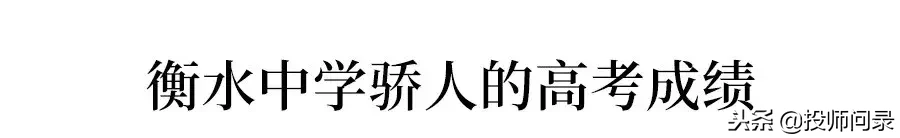 衡水中学骄人的高考成绩

头条 @投师问录